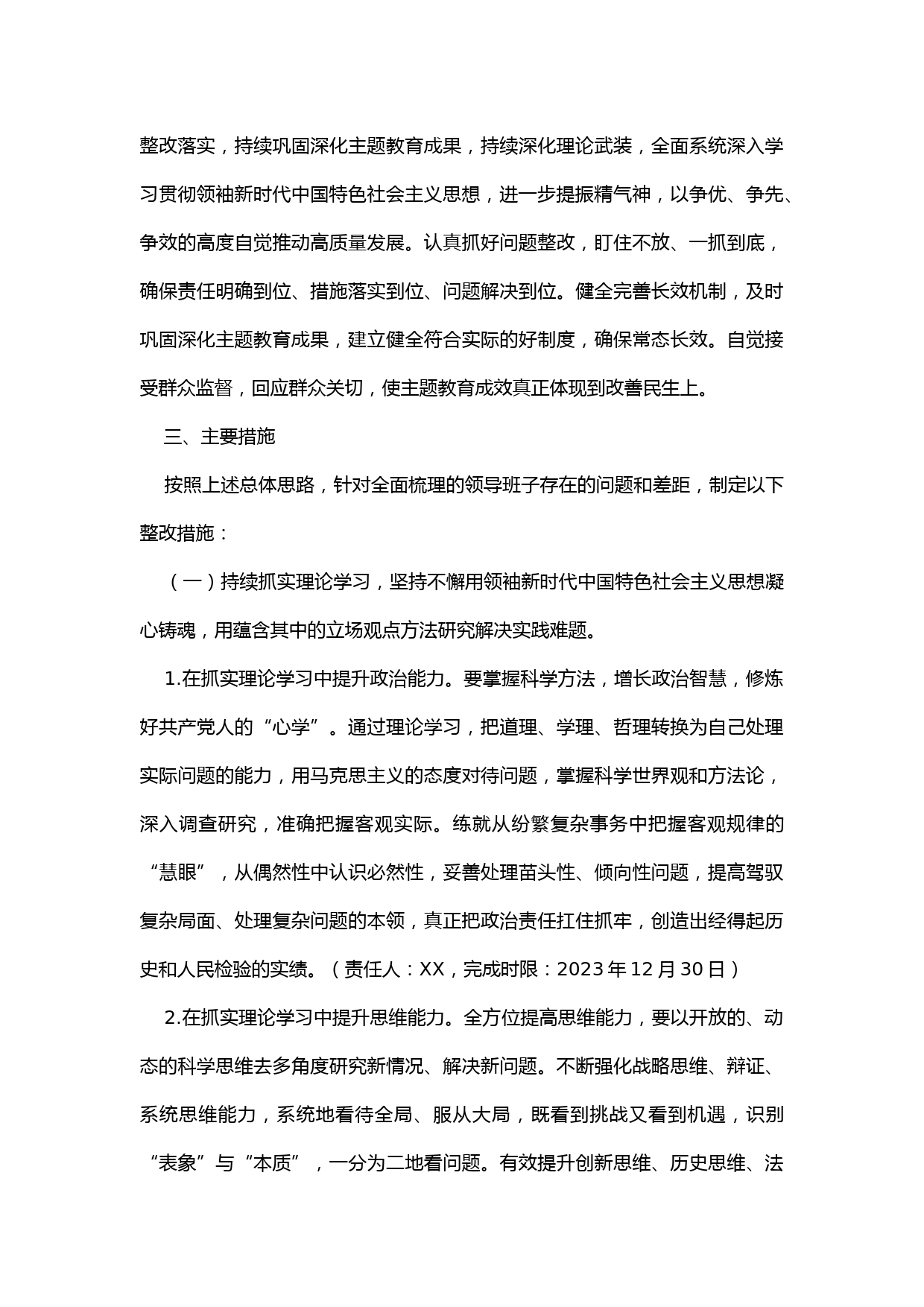 整改落实，持续巩固深化主题教育成果，持续深化理论武装，全面系统深入学习贯彻领袖新时代中国特色社会主义思想，进一步提振精气神，以争优、争先、争效的高度自觉推动高质量发展。认真抓好问题整改，盯住不放、一抓到底，确保责任明确到位、措施落实到位、问题解决到位。健全完善长效机制，及时巩固深化主题教育成果，建立健全符合实际的好制度，确保常态长效。自觉接受群众监督，回应群众关切，使主题教育成效真正体现到改善民生上。

三、主要措施

按照上述总体思路，针对全面梳理的领导班子存在的问题和差距，制定以下整改措施：

（一）持续抓实理论学习，坚持不懈用领袖新时代中国特色社会主义思想凝心铸魂，用蕴含其中的立场观点方法研究解决实践难题。

1.在抓实理论学习中提升政治能力。要掌握科学方法，增长政治智慧，修炼好共产党人的“心学”。通过理论学习，把道理、学理、哲理转换为自己处理实际问题的能力，用马克思主义的态度对待问题，掌握科学世界观和方法论，深入调查研究，准确把握客观实际。练就从纷繁复杂事务中把握客观规律的“慧眼”，从偶然性中认识必然性，妥善处理苗头性、倾向性问题，提高驾驭复杂局面、处理复杂问题的本领，真正把政治责任扛住抓牢，创造出经得起历史和人民检验的实绩。（责任人：XX，完成时限：2023年12月30日）

2.在抓实理论学习中提升思维能力。全方位提高思维能力，要以开放的、动态的科学思维去多角度研究新情况、解决新问题。不断强化战略思维、辩证、系统思维能力，系统地看待全局、服从大局，既看到挑战又看到机遇，识别“表象”与“本质”，一分为二地看问题。有效提升创新思维、历史思维、法